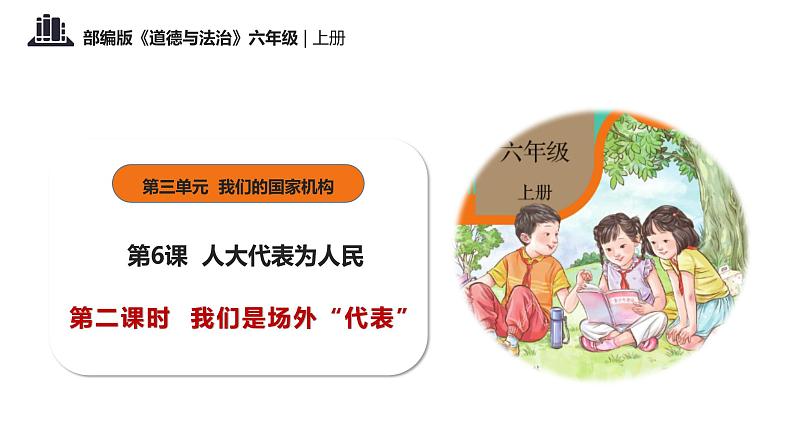 部编版《道德与法治》六年级 | 上册

第三单元 我们的国家机构

第6课 人大代表为人民

第二课时 我们是场外“代表”

六年级

上册